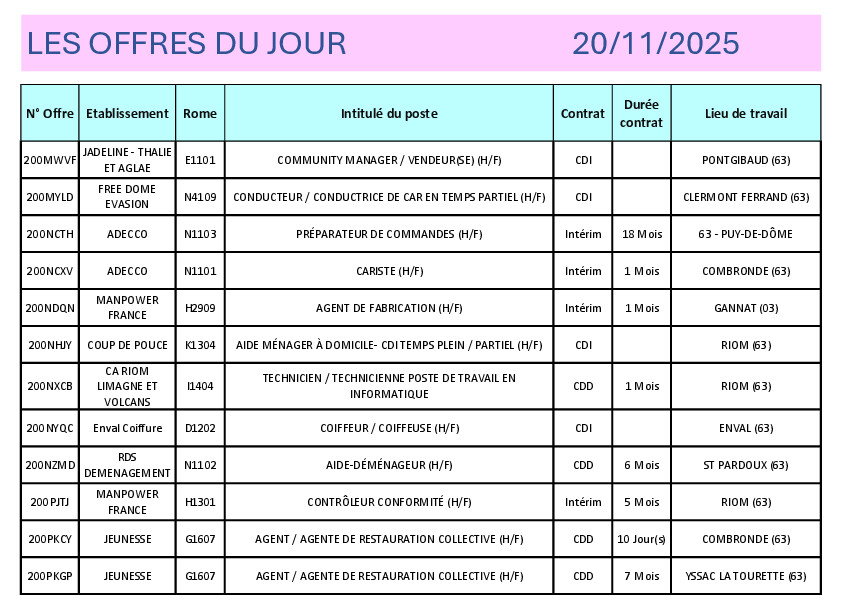 LES OFFRES DU JOUR 20/11/2025

| N° Offre | Etablissement | Rome | Intitulé du poste | Contrat | Durée contrat | Lieu de travail |
|---|---|---|---|---|---|---|
| 200MWVF | JADELINE - THALIE ET AGLAE | E1101 | COMMUNITY MANAGER / VENDEUR(SE) (H/F) | CDI | | PONTGIBAUD (63) |
| 200MYLD | FREE DOME EVASION | N4109 | CONDUCTEUR / CONDUCTRICE DE CAR EN TEMPS PARTIEL (H/F) | CDI | | CLERMONT FERRAND (63) |
| 200NCTH | ADECCO | N1103 | PRÉPARATEUR DE COMMANDES (H/F) | Intérim | 18 Mois | 63 - PUY-DE-DÔME |
| 200NCXV | ADECCO | N1101 | CARISTE (H/F) | Intérim | 1 Mois | COMBRONDE (63) |
| 200NDQN | MANPOWER FRANCE | H2909 | AGENT DE FABRICATION (H/F) | Intérim | 1 Mois | GANNAT (03) |
| 200NHJY | COUP DE POUCE | K1304 | AIDE MÉNAGER À DOMICILE- CDI TEMPS PLEIN / PARTIEL (H/F) | CDI | | RIOM (63) |
| 200NXCB | CA RIOM LIMAGNE ET VOLCANS | I1404 | TECHNICIEN / TECHNICIENNE POSTE DE TRAVAIL EN INFORMATIQUE | CDD | 1 Mois | RIOM (63) |
| 200NYQC | Enval Coiffure | D1202 | COIFFEUR / COIFFEUSE (H/F) | CDI | | ENVAL (63) |
| 200NZMD | RDS DEMENAGEMENT | N1102 | AIDE-DÉMÉNAGEUR (H/F) | CDD | 6 Mois | ST PARDOUX (63) |
| 200PJTJ | MANPOWER FRANCE | H1301 | CONTRÔLEUR CONFORMITÉ (H/F) | Intérim | 5 Mois | RIOM (63) |
| 200PKCY | JEUNESSE | G1607 | AGENT / AGENTE DE RESTAURATION COLLECTIVE (H/F) | CDD | 10 Jour(s) | COMBRONDE (63) |
| 200PKGP | JEUNESSE | G1607 | AGENT / AGENTE DE RESTAURATION COLLECTIVE (H/F) | CDD | 7 Mois | YSSAC LA TOURETTE (63) |